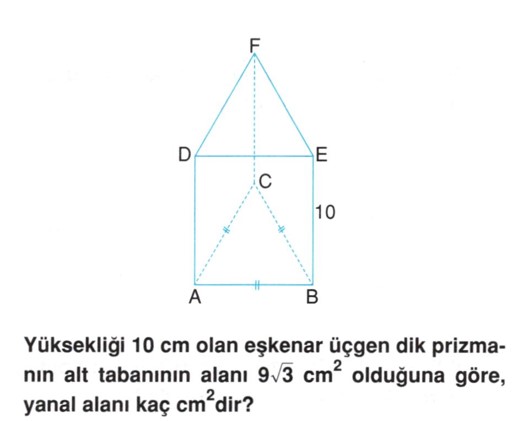 F

D

E

C

10

A

B

Yüksekliği 10 cm olan eşkenar üçgen dik prizmanın alt tabanının alanı $9\sqrt{3}$ $cm^2$ olduğuna göre, yanal alanı kaç $cm^2$dir?